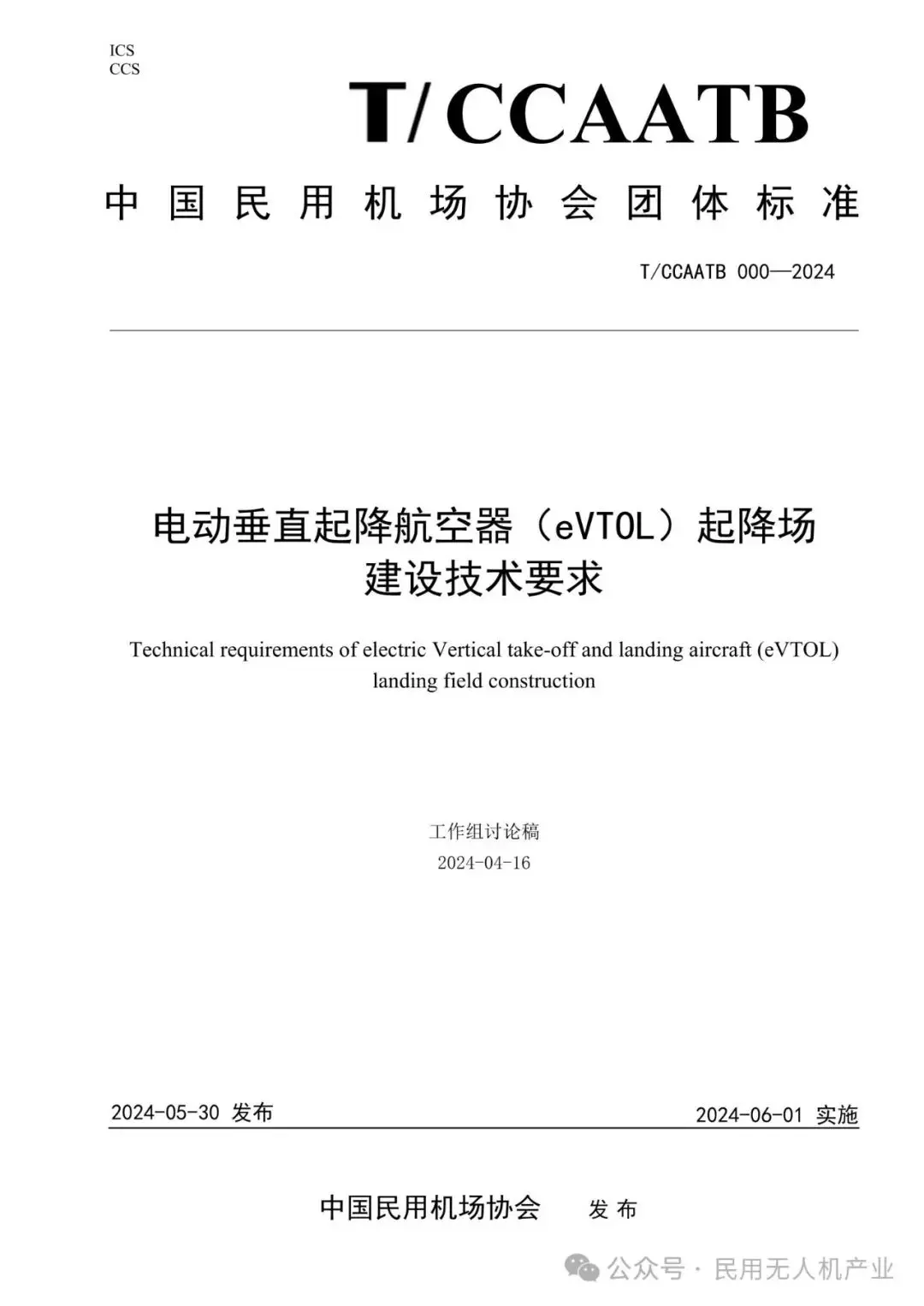 ICS
CCS

T/CCAATB

中国民用机场协会团体标准

T/CCAATB 000—2024

电动垂直起降航空器（eVTOL）起降场建设技术要求

Technical requirements of electric Vertical take-off and landing aircraft (eVTOL) landing field construction

工作组讨论稿
2024-04-16

2024-05-30 发布

2024-06-01 实施

中国民用机场协会 发布

公众号 · 民用无人机产业